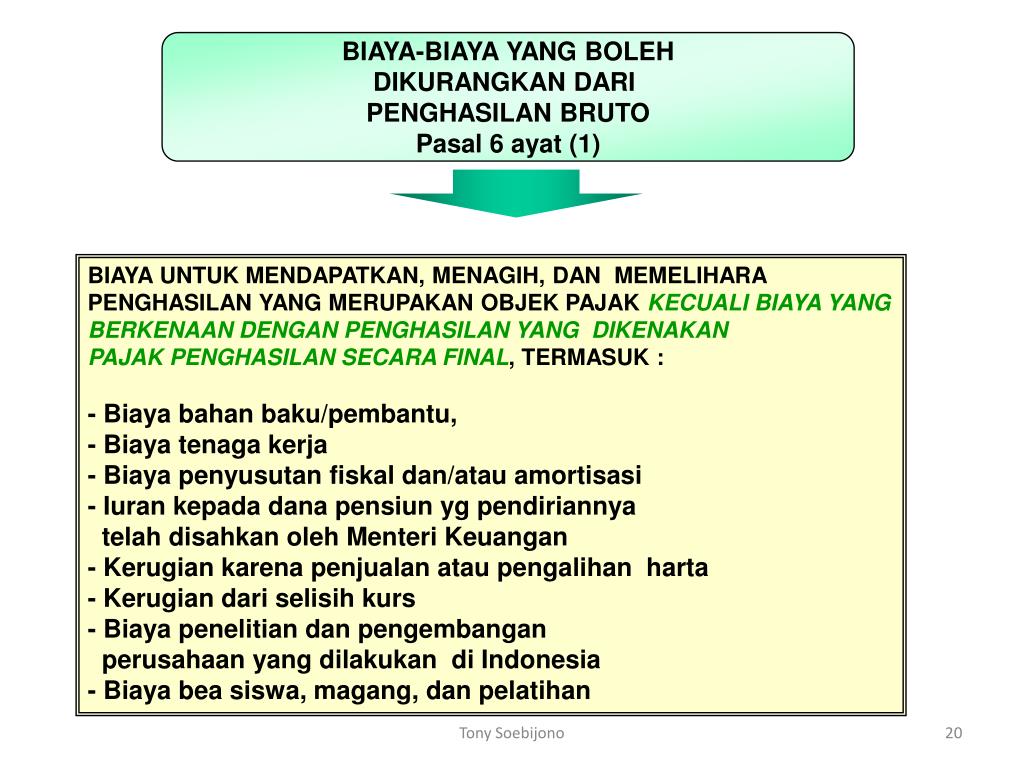 BIAYA-BIAYA YANG BOLEH DIKURANGKAN DARI PENGHASILAN BRUTO
Pasal 6 ayat (1)

BIAYA UNTUK MENDAPATKAN, MENAGIH, DAN MEMELIHARA PENGHASILAN YANG MERUPAKAN OBJEK PAJAK KECUALI BIAYA YANG BERKENAAN DENGAN PENGHASILAN YANG DIKENAKAN PAJAK PENGHASILAN SECARA FINAL, TERMASUK :

- Biaya bahan baku/pembantu,
- Biaya tenaga kerja
- Biaya penyusutan fiskal dan/atau amortisasi
- Iuran kepada dana pensiun yg pendiriannya telah disahkan oleh Menteri Keuangan
- Kerugian karena penjualan atau pengalihan harta
- Kerugian dari selisih kurs
- Biaya penelitian dan pengembangan perusahaan yang dilakukan di Indonesia
- Biaya bea siswa, magang, dan pelatihan

Tony Soebijono

20